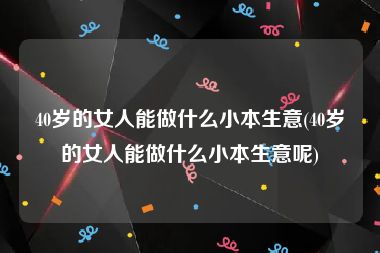 40岁的女人能做什么小本生意(40岁的女人能做什么小本生意呢)